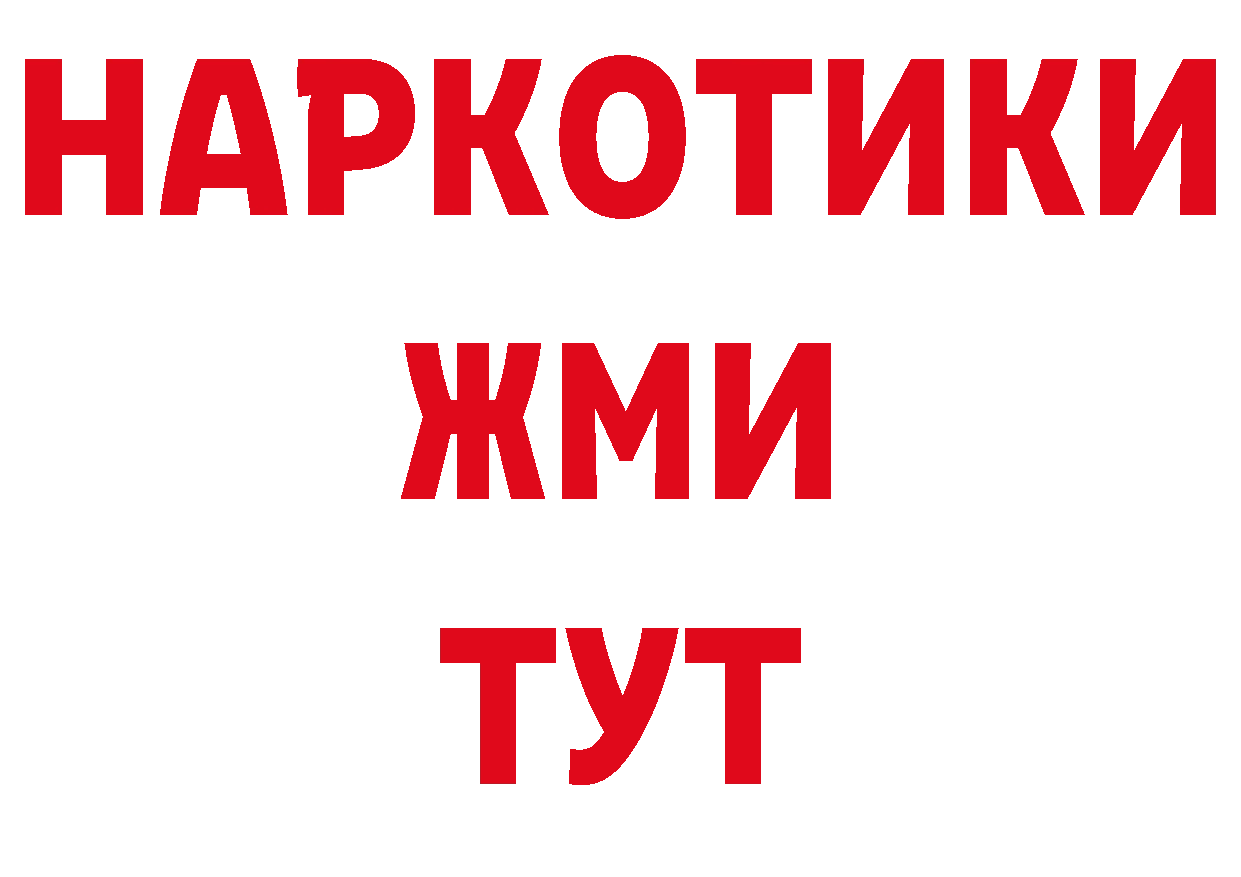 НАРКОТИКИ
ЖМИ
ТУТ